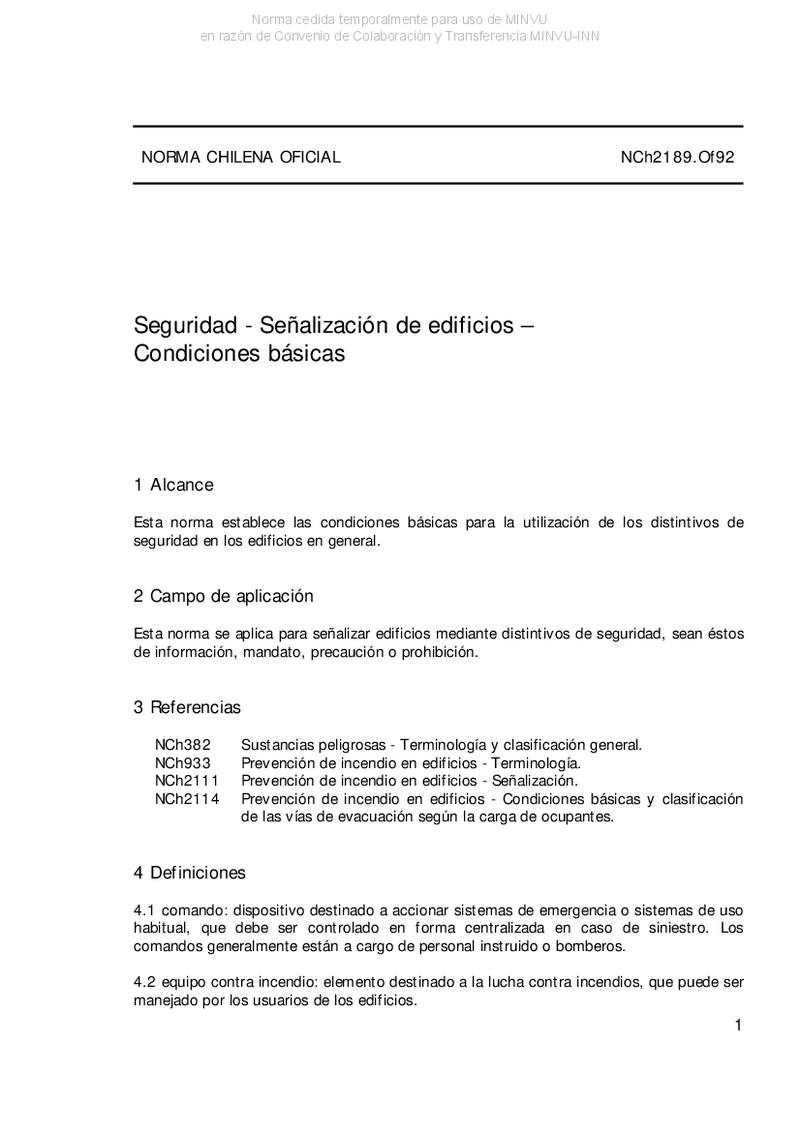 Norma cedida temporalmente para uso de MINVU
en razón de Convenio de Colaboración y Transferencia MINVU-INN

NORMA CHILENA OFICIAL NCh2189.Of92

Seguridad - Señalización de edificios –
Condiciones básicas

1 Alcance

Esta norma establece las condiciones básicas para la utilización de los distintivos de seguridad en los edificios en general.

2 Campo de aplicación

Esta norma se aplica para señalizar edificios mediante distintivos de seguridad, sean éstos de información, mandato, precaución o prohibición.

3 Referencias

NCh382 Sustancias peligrosas - Terminología y clasificación general.
NCh933 Prevención de incendio en edificios - Terminología.
NCh2111 Prevención de incendio en edificios - Señalización.
NCh2114 Prevención de incendio en edificios - Condiciones básicas y clasificación de las vías de evacuación según la carga de ocupantes.

4 Definiciones

4.1 comando: dispositivo destinado a accionar sistemas de emergencia o sistemas de uso habitual, que debe ser controlado en forma centralizada en caso de siniestro. Los comandos generalmente están a cargo de personal instruido o bomberos.

4.2 equipo contra incendio: elemento destinado a la lucha contra incendios, que puede ser manejado por los usuarios de los edificios.

1